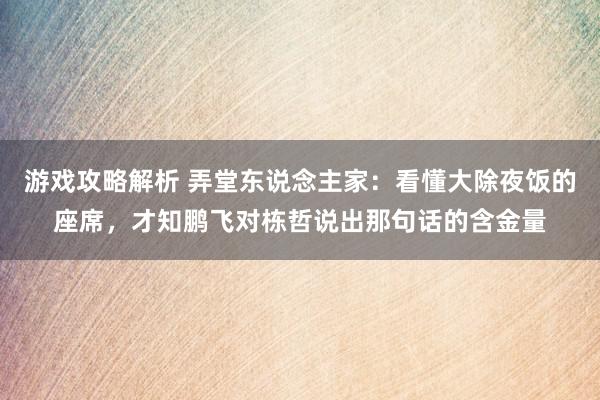 游戏攻略解析 弄堂东说念主家：看懂大除夜饭的座席，才知鹏飞对栋哲说出那句话的含金量